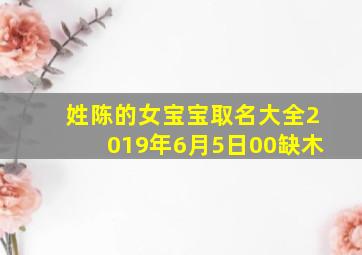 姓陈的女宝宝取名大全2019年6月5日00缺木